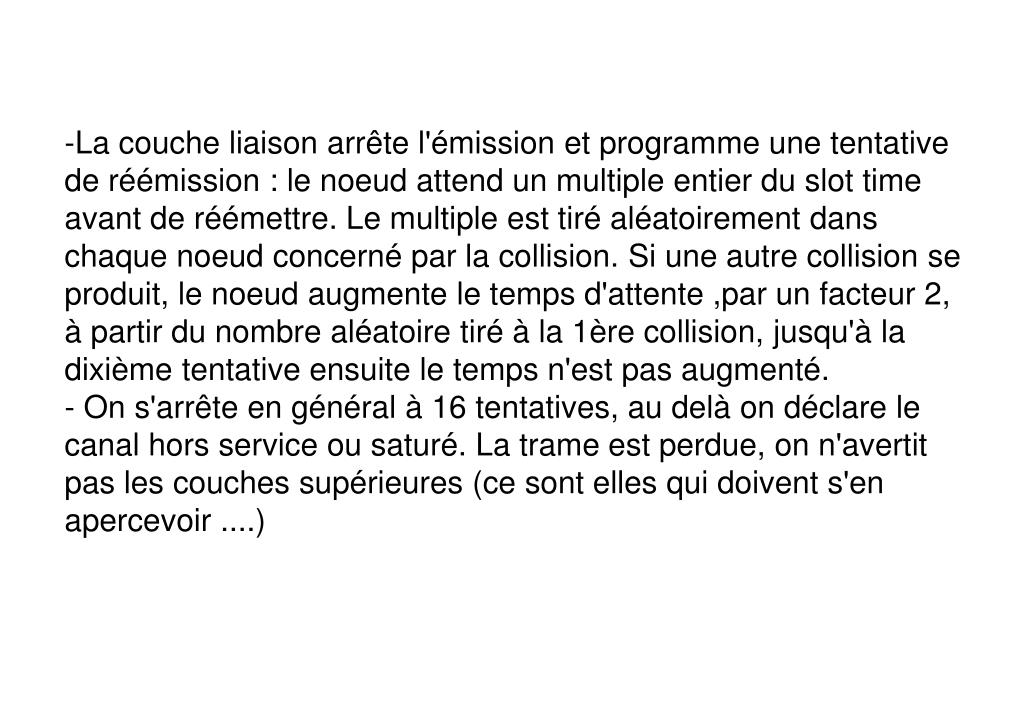 -La couche liaison arrête l'émission et programme une tentative de réémission : le noeud attend un multiple entier du slot time avant de réémettre. Le multiple est tiré aléatoirement dans chaque noeud concerné par la collision. Si une autre collision se produit, le noeud augmente le temps d'attente ,par un facteur 2, à partir du nombre aléatoire tiré à la 1ère collision, jusqu'à la dixième tentative ensuite le temps n'est pas augmenté.
- On s'arrête en général à 16 tentatives, au delà on déclare le canal hors service ou saturé. La trame est perdue, on n'avertit pas les couches supérieures (ce sont elles qui doivent s'en apercevoir ....)